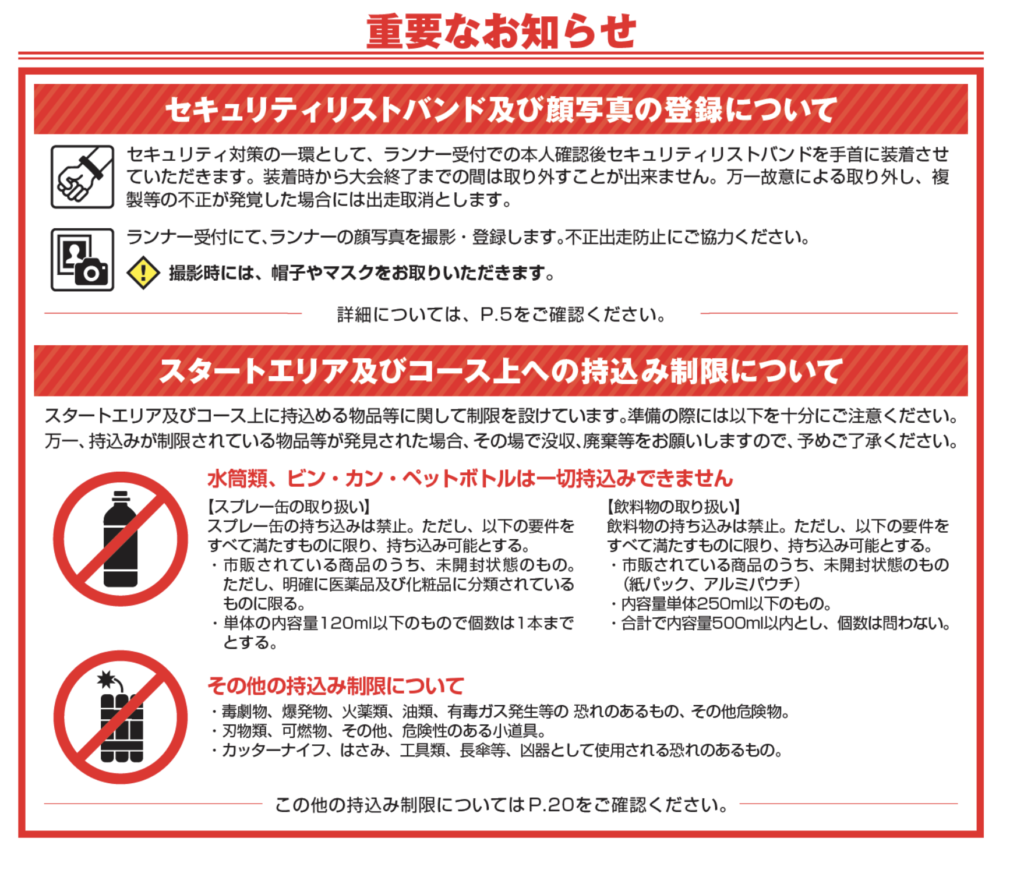 重要なお知らせ

セキュリティリストバンド及び顔写真の登録について

セキュリティ対策の一環として、ランナー受付での本人確認後セキュリティリストバンドを手首に装着させていただきます。装着時から大会終了までの間は取り外すことが出来ません。万一故意による取り外し、複製等の不正が発覚した場合には出走取消とします。

ランナー受付にて、ランナーの顔写真を撮影・登録します。不正出走防止にご協力ください。

撮影時には、帽子やマスクをお取りいただきます。

詳細については、P.5をご確認ください。

スタートエリア及びコース上への持込み制限について

スタートエリア及びコース上に持込める物品等に関して制限を設けています。準備の際には以下を十分にご注意ください。万一、持込みが制限されている物品等が発見された場合、その場で没収、廃棄等をお願いしますので、予めご了承ください。

水筒類、ビン・カン・ペットボトルは一切持込みできません

【スプレー缶の取り扱い】
スプレー缶の持ち込みは禁止。ただし、以下の要件をすべて満たすものに限り、持ち込み可能とする。
・市販されている商品のうち、未開封状態のもの。ただし、明確に医薬品及び化粧品に分類されているものに限る。
・単体の内容量120ml以下のもので個数は1本までとする。

【飲料物の取り扱い】
飲料物の持ち込みは禁止。ただし、以下の要件をすべて満たすものに限り、持ち込み可能とする。
・市販されている商品のうち、未開封状態のもの（紙パック、アルミパウチ）
・内容量単体250ml以下のもの。
・合計で内容量500ml以内とし、個数は問わない。

その他の持込み制限について

・毒劇物、爆発物、火薬類、油類、有毒ガス発生等の 恐れのあるもの、その他危険物。
・刃物類、可燃物、その他、危険性のある小道具。
・カッターナイフ、はさみ、工具類、長傘等、凶器として使用される恐れのあるもの。

この他の持込み制限についてはP.20をご確認ください。